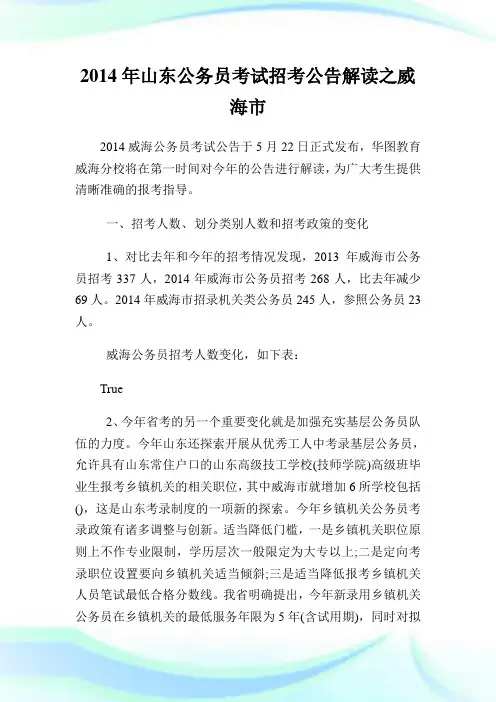 2014 年山东公务员考试招考公告解读之威海市

2014 威海公务员考试公告于 5 月 22 日正式发布，华图教育威海分校将在第一时间对今年的公告进行解读，为广大考生提供清晰准确的报考指导。

一、招考人数、划分类别人数和招考政策的变化

1、对比去年和今年的招考情况发现，2013 年威海市公务员招考 337 人，2014 年威海市公务员招考 268 人，比去年减少 69 人。2014 年威海市招录机关类公务员 245 人，参照公务员 23 人。

威海公务员招考人数变化，如下表：

True

2、今年省考的另一个重要变化就是加强充实基层公务员队伍的力度。今年山东还探索开展从优秀工人中考录基层公务员，允许具有山东常住户口的山东高级技工学校(技师学院)高级班毕业生报考乡镇机关的相关职位，其中威海市就增加 6 所学校包括()，这是山东考录制度的一项新的探索。今年乡镇机关公务员考录政策有诸多调整与创新。适当降低门槛，一是乡镇机关职位原则上不作专业限制，学历层次一般限定为大专以上;二是定向考录职位设置要向乡镇机关适当倾斜;三是适当降低报考乡镇机关人员笔试最低合格分数线。我省明确提出，今年新录用乡镇机关公务员在乡镇机关的最低服务年限为 5 年(含试用期)，同时对拟